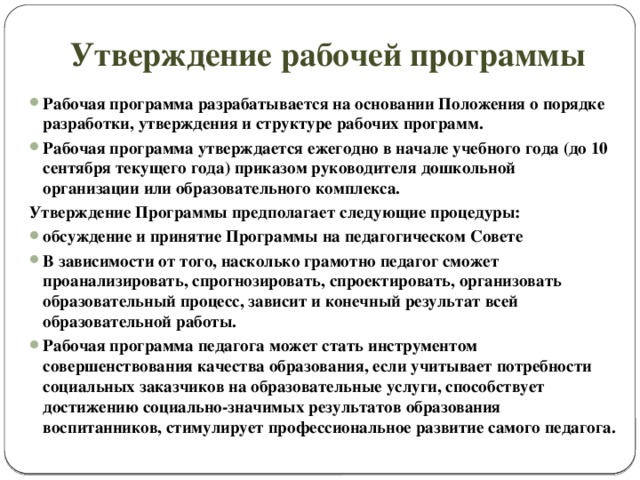 Утверждение рабочей программы

Рабочая программа разрабатывается на основании Положения о порядке разработки, утверждения и структуре рабочих программ.

Рабочая программа утверждается ежегодно в начале учебного года (до 10 сентября текущего года) приказом руководителя дошкольной организации или образовательного комплекса.

Утверждение Программы предполагает следующие процедуры:

обсуждение и принятие Программы на педагогическом Совете

В зависимости от того, насколько грамотно педагог сможет проанализировать, спрогнозировать, спроектировать, организовать образовательный процесс, зависит и конечный результат всей образовательной работы.

Рабочая программа педагога может стать инструментом совершенствования качества образования, если учитывает потребности социальных заказчиков на образовательные услуги, способствует достижению социально-значимых результатов образования воспитанников, стимулирует профессиональное развитие самого педагога.